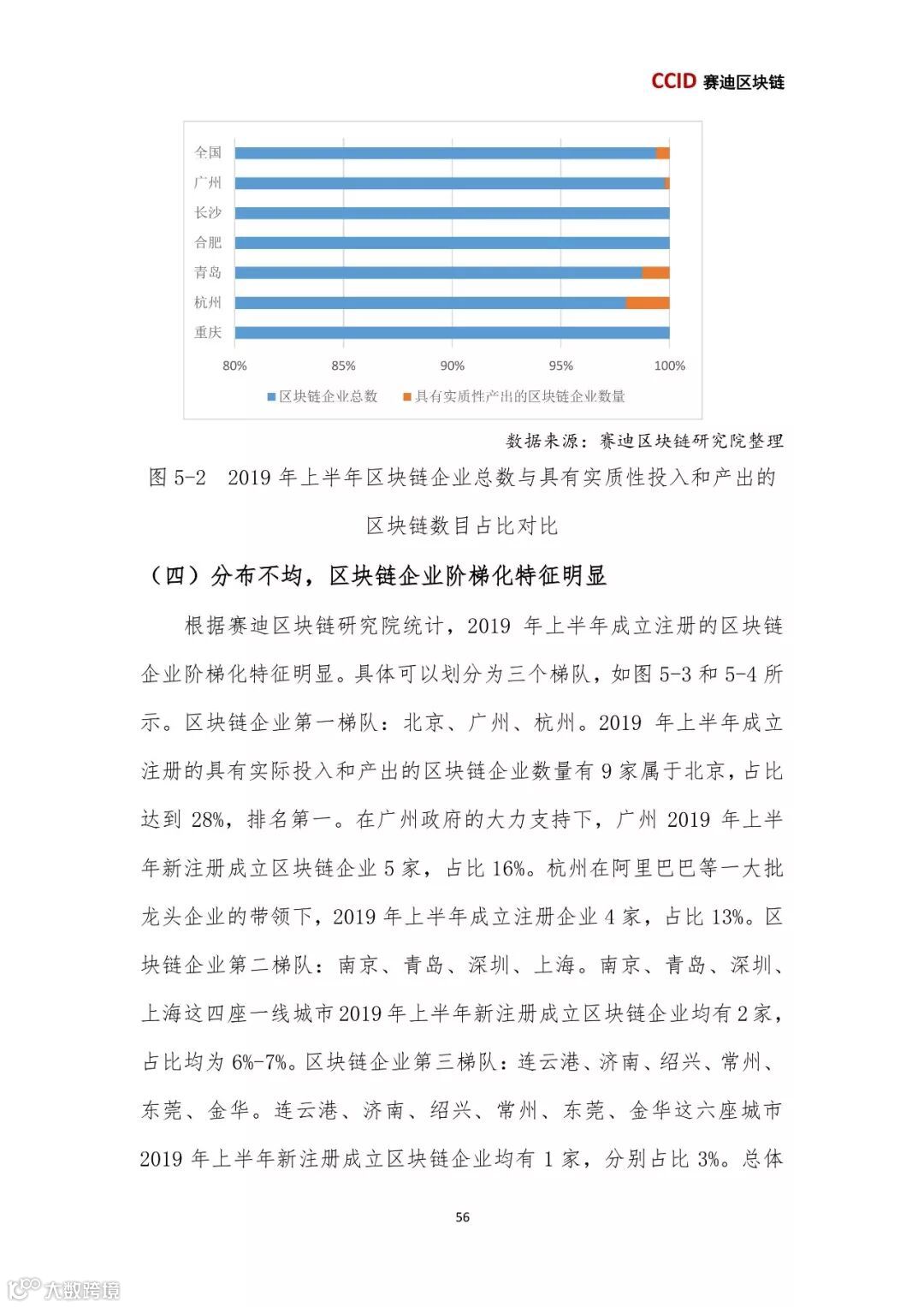 CCID 赛迪区块链

全国
广州
长沙
合肥
青岛
杭州
重庆

80%
85%
90%
95%
100%

区块链企业总数　具有实质性产出的区块链企业数量

数据来源：赛迪区块链研究院整理

图 5-2　2019 年上半年区块链企业总数与具有实质性投入和产出的区块链数目占比对比

（四）分布不均，区块链企业阶梯化特征明显

根据赛迪区块链研究院统计，2019 年上半年成立注册的区块链企业阶梯化特征明显。具体可以划分为三个梯队，如图 5-3 和 5-4 所示。区块链企业第一梯队：北京、广州、杭州。2019 年上半年成立注册的具有实际投入和产出的区块链企业数量有 9 家属于北京，占比达到 28%，排名第一。在广州政府的大力支持下，广州 2019 年上半年新注册成立区块链企业 5 家，占比 16%。杭州在阿里巴巴等一大批龙头企业的带领下，2019 年上半年成立注册企业 4 家，占比 13%。区块链企业第二梯队：南京、青岛、深圳、上海。南京、青岛、深圳、上海这四座一线城市 2019 年上半年新注册成立区块链企业均有 2 家，占比均为 6%-7%。区块链企业第三梯队：连云港、济南、绍兴、常州、东莞、金华。连云港、济南、绍兴、常州、东莞、金华这六座城市 2019 年上半年新注册成立区块链企业均有 1 家，分别占比 3%。总体

56

大数跨境